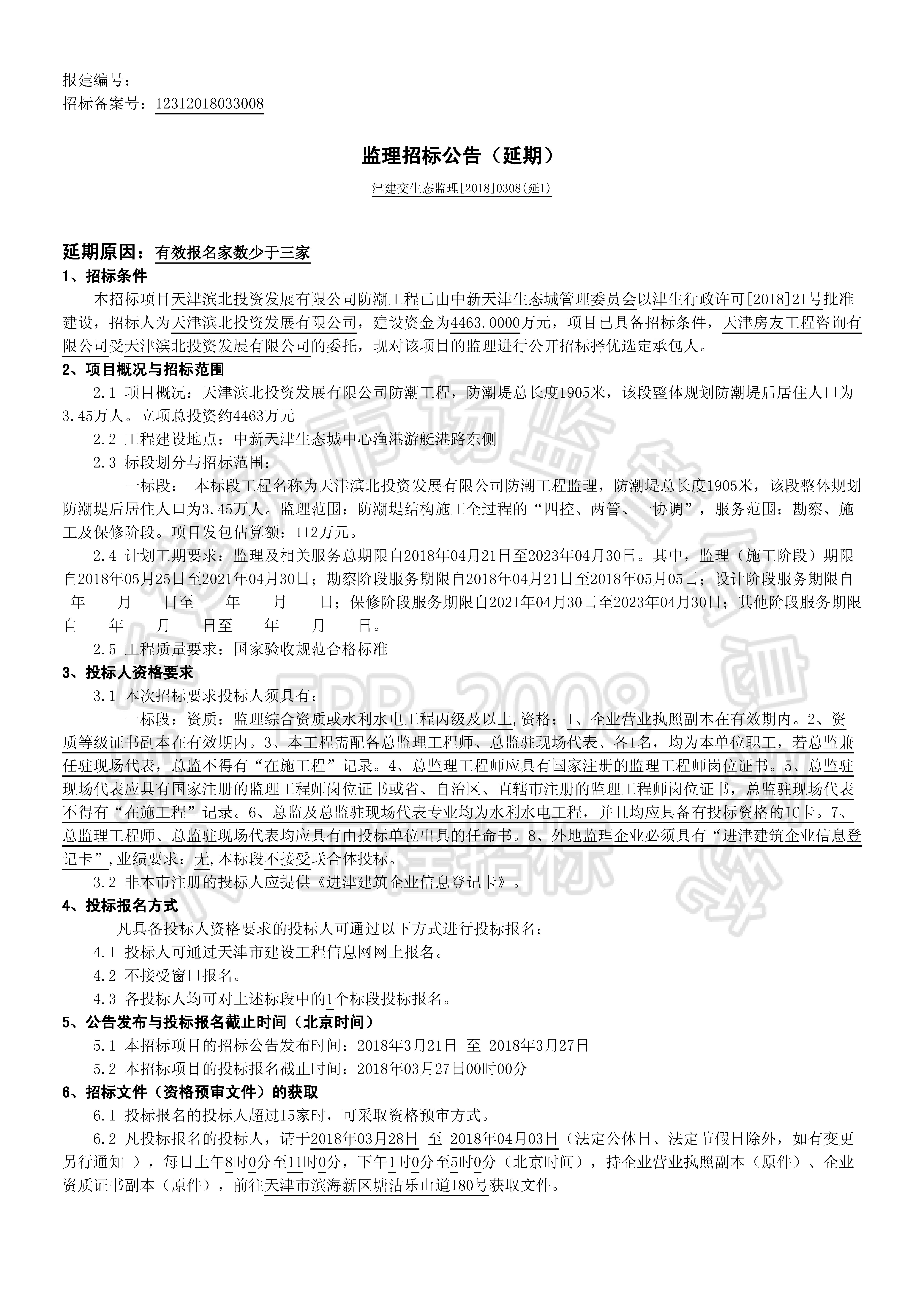 报建编号：
招标备案号：12312018033008

监理招标公告（延期）

津建交生态监理[2018]0308(延1)

延期原因：有效报名家数少于三家
1、招标条件
本招标项目天津滨北投资发展有限公司防潮工程已由中新天津生态城管理委员会以津生行政许可[2018]21号批准建设，招标人为天津滨北投资发展有限公司，建设资金为4463.0000万元，项目已具备招标条件，天津房友工程咨询有限公司受天津滨北投资发展有限公司的委托，现对该项目的监理进行公开招标择优选定承包人。
2、项目概况与招标范围
2.1 项目概况：天津滨北投资发展有限公司防潮工程，防潮堤总长度1905米，该段整体规划防潮堤后居住人口为3.45万人。立项总投资约4463万元
2.2 工程建设地点：中新天津生态城中心渔港游艇港路东侧
2.3 标段划分与招标范围：
一标段： 本标段工程名称为天津滨北投资发展有限公司防潮工程监理，防潮堤总长度1905米，该段整体规划防潮堤后居住人口为3.45万人。监理范围：防潮堤结构施工全过程的“四控、两管、一协调”，服务范围：勘察、施工及保修阶段。项目发包估算额：112万元。
2.4 计划工期要求：监理及相关服务总期限自2018年04月21日至2023年04月30日。其中，监理（施工阶段）期限自2018年05月25日至2021年04月30日；勘察阶段服务期限自2018年04月21日至2018年05月05日；设计阶段服务期限自 年 月 日至 年 月 日；保修阶段服务期限自2021年04月30日至2023年04月30日；其他阶段服务期限自 年 月 日至 年 月 日。
2.5 工程质量要求：国家验收规范合格标准
3、投标人资格要求
3.1 本次招标要求投标人须具有：
一标段：资质：监理综合资质或水利水电工程丙级及以上,资格：1、企业营业执照副本在有效期内。2、资质等级证书副本在有效期内。3、本工程需配备总监理工程师、总监驻现场代表、各1名，均为本单位职工，若总监兼任驻现场代表，总监不得有“在施工程”记录。4、总监理工程师应具有国家注册的监理工程师岗位证书。5、总监驻现场代表应具有国家注册的监理工程师岗位证书或省、自治区、直辖市注册的监理工程师岗位证书，总监驻现场代表不得有“在施工程”记录。6、总监及总监驻现场代表专业均为水利水电工程，并且均应具备有投标资格的IC卡。7、总监理工程师、总监驻现场代表均应具有由投标单位出具的任命书。8、外地监理企业必须具有“进津建筑企业信息登记卡”,业绩要求：无,本标段不接受联合体投标。
3.2 非本市注册的投标人应提供《进津建筑企业信息登记卡》。
4、投标报名方式
凡具备投标人资格要求的投标人可通过以下方式进行投标报名：
4.1 投标人可通过天津市建设工程信息网网上报名。
4.2 不接受窗口报名。
4.3 各投标人均可对上述标段中的1个标段投标报名。
5、公告发布与投标报名截止时间（北京时间）
5.1 本招标项目的招标公告发布时间：2018年3月21日 至 2018年3月27日
5.2 本招标项目的投标报名截止时间：2018年03月27日00时00分
6、招标文件（资格预审文件）的获取
6.1 投标报名的投标人超过15家时，可采取资格预审方式。
6.2 凡投标报名的投标人，请于2018年03月28日 至 2018年04月03日（法定公休日、法定节假日除外，如有变更另行通知 ），每日上午8时0分至11时0分，下午1时0分至5时0分（北京时间），持企业营业执照副本（原件）、企业资质证书副本（原件），前往天津市滨海新区塘沽乐山道180号获取文件。